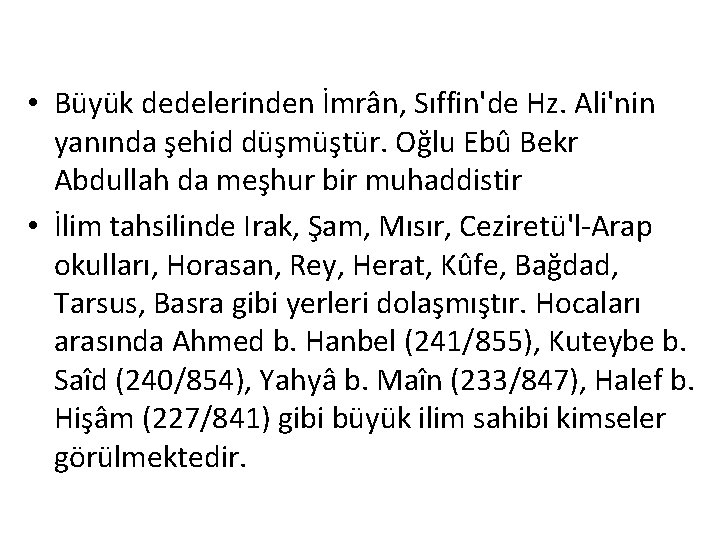 • Büyük dedelerinden İmrân, Sıffin'de Hz. Ali'nin yanında şehid düşmüştür. Oğlu Ebû Bekr Abdullah da meşhur bir muhaddistir

• İlim tahsilinde Irak, Şam, Mısır, Ceziretü'l-Arap okulları, Horasan, Rey, Herat, Kûfe, Bağdad, Tarsus, Basra gibi yerleri dolaşmıştır. Hocaları arasında Ahmed b. Hanbel (241/855), Kuteybe b. Saîd (240/854), Yahyâ b. Maîn (233/847), Halef b. Hişâm (227/841) gibi büyük ilim sahibi kimseler görülmektedir.